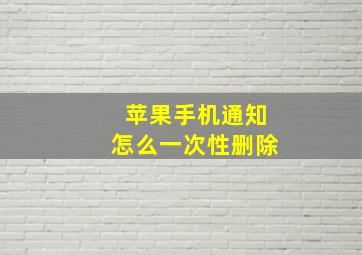 苹果手机通知
怎么一次性删除